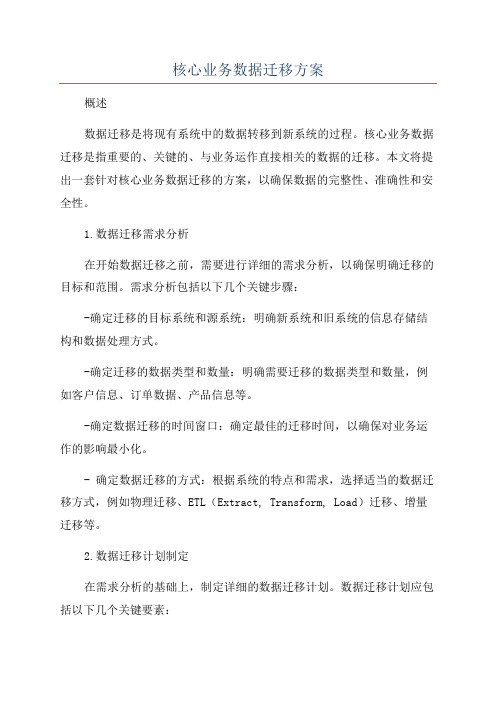 核心业务数据迁移方案

概述

数据迁移是将现有系统中的数据转移到新系统的过程。核心业务数据迁移是指重要的、关键的、与业务运作直接相关的数据的迁移。本文将提出一套针对核心业务数据迁移的方案，以确保数据的完整性、准确性和安全性。

1.数据迁移需求分析

在开始数据迁移之前，需要进行详细的需求分析，以确保明确迁移的目标和范围。需求分析包括以下几个关键步骤：

-确定迁移的目标系统和源系统：明确新系统和旧系统的信息存储结构和数据处理方式。

-确定迁移的数据类型和数量：明确需要迁移的数据类型和数量，例如客户信息、订单数据、产品信息等。

-确定数据迁移的时间窗口：确定最佳的迁移时间，以确保对业务运作的影响最小化。

- 确定数据迁移的方式：根据系统的特点和需求，选择适当的数据迁移方式，例如物理迁移、ETL（Extract, Transform, Load）迁移、增量迁移等。

2.数据迁移计划制定

在需求分析的基础上，制定详细的数据迁移计划。数据迁移计划应包括以下几个关键要素：